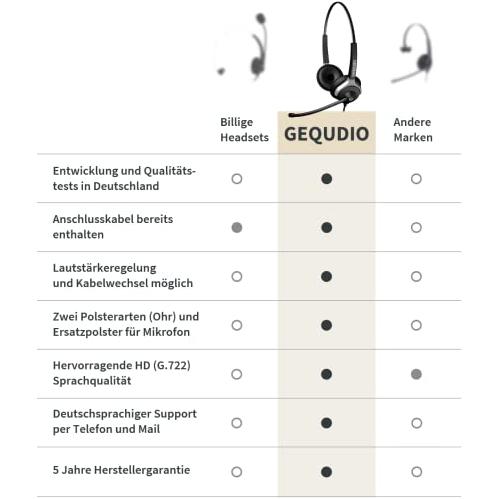 | | Billige Headsets | GEQUDIO | Andere Marken |
|---|---|---|---|
| Entwicklung und Qualitätstests in Deutschland | ○ | ● | ○ |
| Anschlusskabel bereits enthalten | ● | ● | ○ |
| Lautstärkeregelung und Kabelwechsel möglich | ○ | ● | ○ |
| Zwei Polsterarten (Ohr) und Ersatzpolster für Mikrofon | ○ | ● | ○ |
| Hervorragende HD (G.722) Sprachqualität | ○ | ● | ● |
| Deutschsprachiger Support per Telefon und Mail | ○ | ● | ○ |
| 5 Jahre Herstellergarantie | ○ | ● | ○ |